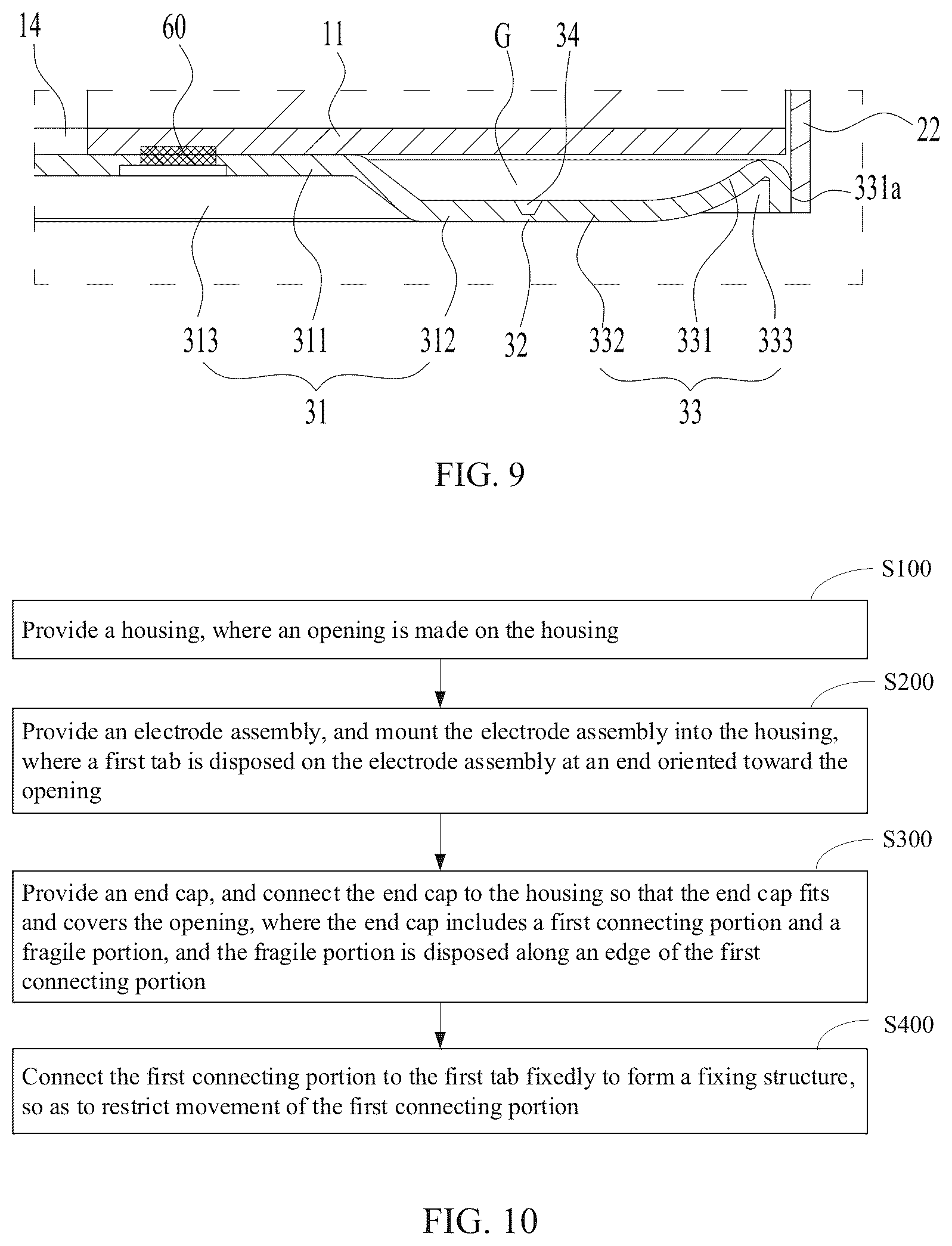 14
60
11
G
34
22
331a
313
311
312
32
332
331
333
31
33

FIG. 9

S100
Provide a housing, where an opening is made on the housing

S200
Provide an electrode assembly, and mount the electrode assembly into the housing, where a first tab is disposed on the electrode assembly at an end oriented toward the opening

S300
Provide an end cap, and connect the end cap to the housing so that the end cap fits and covers the opening, where the end cap includes a first connecting portion and a fragile portion, and the fragile portion is disposed along an edge of the first connecting portion

S400
Connect the first connecting portion to the first tab fixedly to form a fixing structure, so as to restrict movement of the first connecting portion

FIG. 10